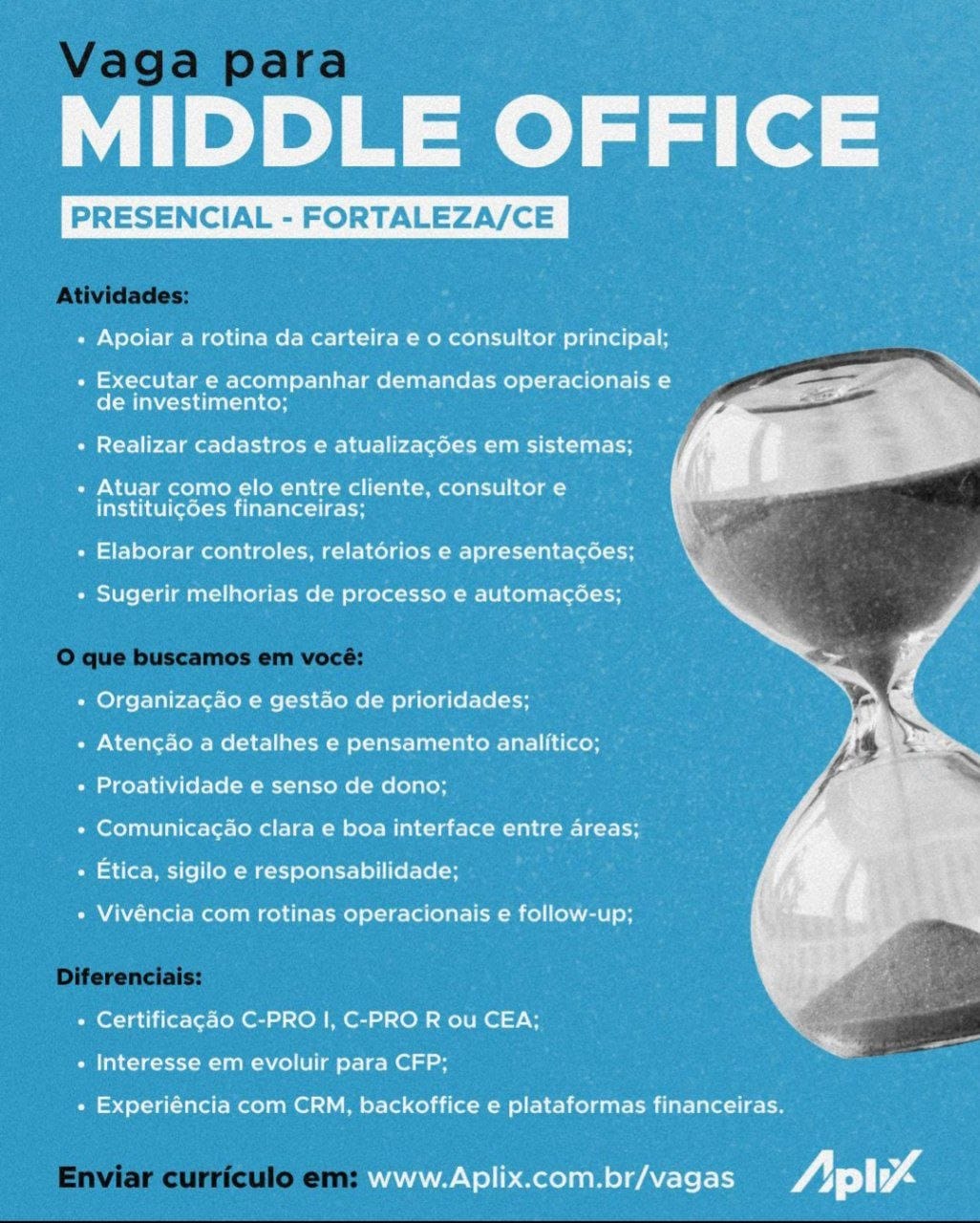 Vaga para
MIDDLE OFFICE

PRESENCIAL - FORTALEZA/CE

Atividades:

• Apoiar a rotina da carteira e o consultor principal;
• Executar e acompanhar demandas operacionais e de investimento;
• Realizar cadastros e atualizações em sistemas;
• Atuar como elo entre cliente, consultor e instituições financeiras;
• Elaborar controles, relatórios e apresentações;
• Sugerir melhorias de processo e automações;

O que buscamos em você:

• Organização e gestão de prioridades;
• Atenção a detalhes e pensamento analítico;
• Proatividade e senso de dono;
• Comunicação clara e boa interface entre áreas;
• Ética, sigilo e responsabilidade;
• Vivência com rotinas operacionais e follow-up;

Diferenciais:

• Certificação C-PRO I, C-PRO R ou CEA;
• Interesse em evoluir para CFP;
• Experiência com CRM, backoffice e plataformas financeiras.

Enviar currículo em: www.Aplix.com.br/vagas

Aplix